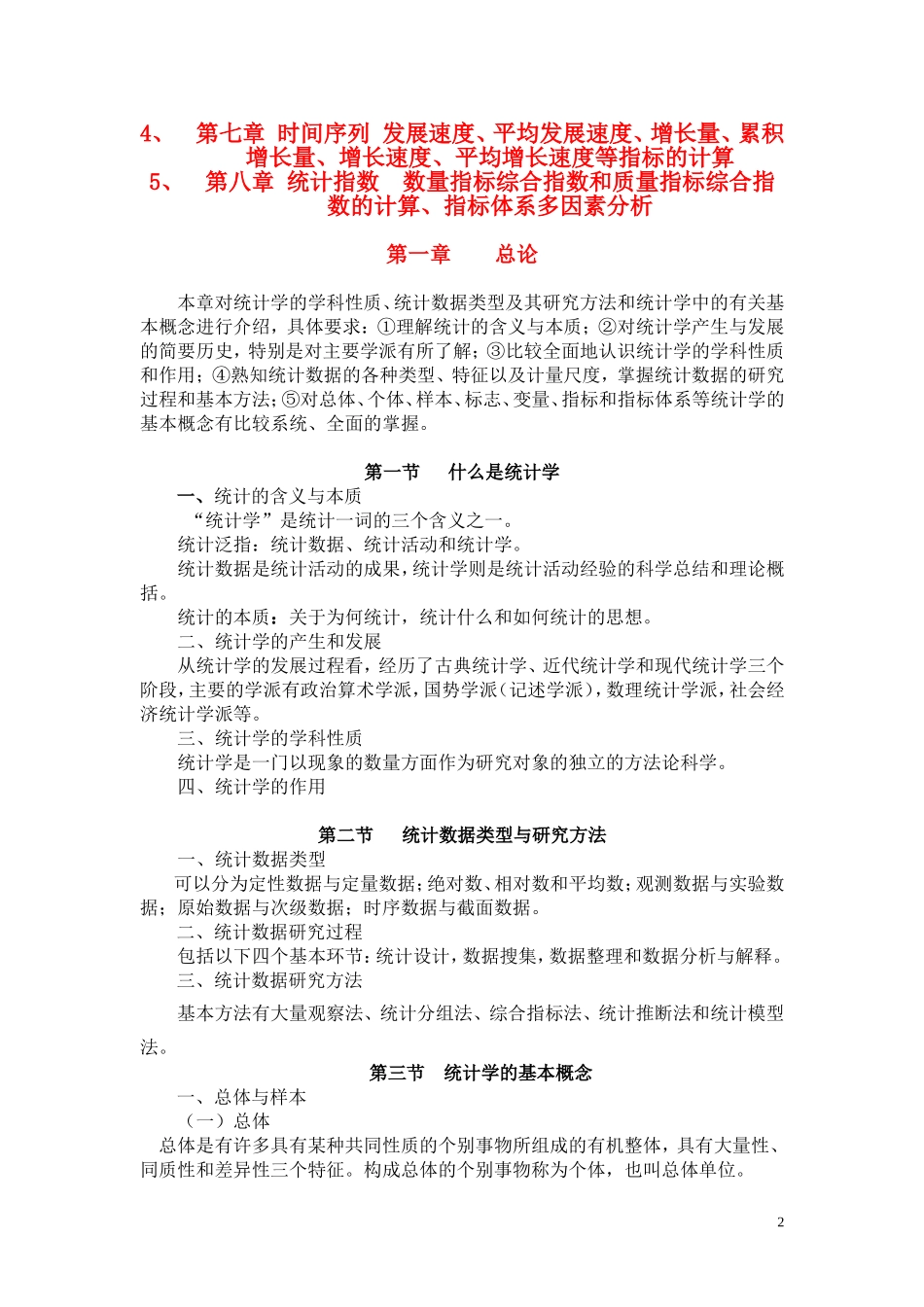 4、 第七章 时间序列 发展速度、平均发展速度、增长量、累积增长量、增长速度、平均增长速度等指标的计算
5、 第八章 统计指数 数量指标综合指数和质量指标综合指数的计算、指标体系多因素分析

第一章 总论

本章对统计学的学科性质、统计数据类型及其研究方法和统计学中的有关基本概念进行介绍，具体要求：①理解统计的含义与本质；②对统计学产生与发展的简要历史，特别是对主要学派有所了解；③比较全面地认识统计学的学科性质和作用；④熟知统计数据的各种类型、特征以及计量尺度，掌握统计数据的研究过程和基本方法；⑤对总体、个体、样本、标志、变量、指标和指标体系等统计学的基本概念有比较系统、全面的掌握。

第一节 什么是统计学

一、统计的含义与本质
“统计学”是统计一词的三个含义之一。
统计泛指：统计数据、统计活动和统计学。
统计数据是统计活动的成果，统计学则是统计活动经验的科学总结和理论概括。
统计的本质：关于为何统计，统计什么和如何统计的思想。
二、统计学的产生和发展
从统计学的发展过程看，经历了古典统计学、近代统计学和现代统计学三个阶段，主要的学派有政治算术学派，国势学派（记述学派），数理统计学派，社会经济统计学派等。
三、统计学的学科性质
统计学是一门以现象的数量方面作为研究对象的独立的方法论科学。
四、统计学的作用

第二节 统计数据类型与研究方法

一、统计数据类型
可以分为定性数据与定量数据；绝对数、相对数和平均数；观测数据与实验数据；原始数据与次级数据；时序数据与截面数据。
二、统计数据研究过程
包括以下四个基本环节：统计设计，数据搜集，数据整理和数据分析与解释。
三、统计数据研究方法
基本方法有大量观察法、统计分组法、综合指标法、统计推断法和统计模型法。

第三节 统计学的基本概念

一、总体与样本
（一）总体
总体是有许多具有某种共同性质的个别事物所组成的有机整体，具有大量性、同质性和差异性三个特征。构成总体的个别事物称为个体，也叫总体单位。

2